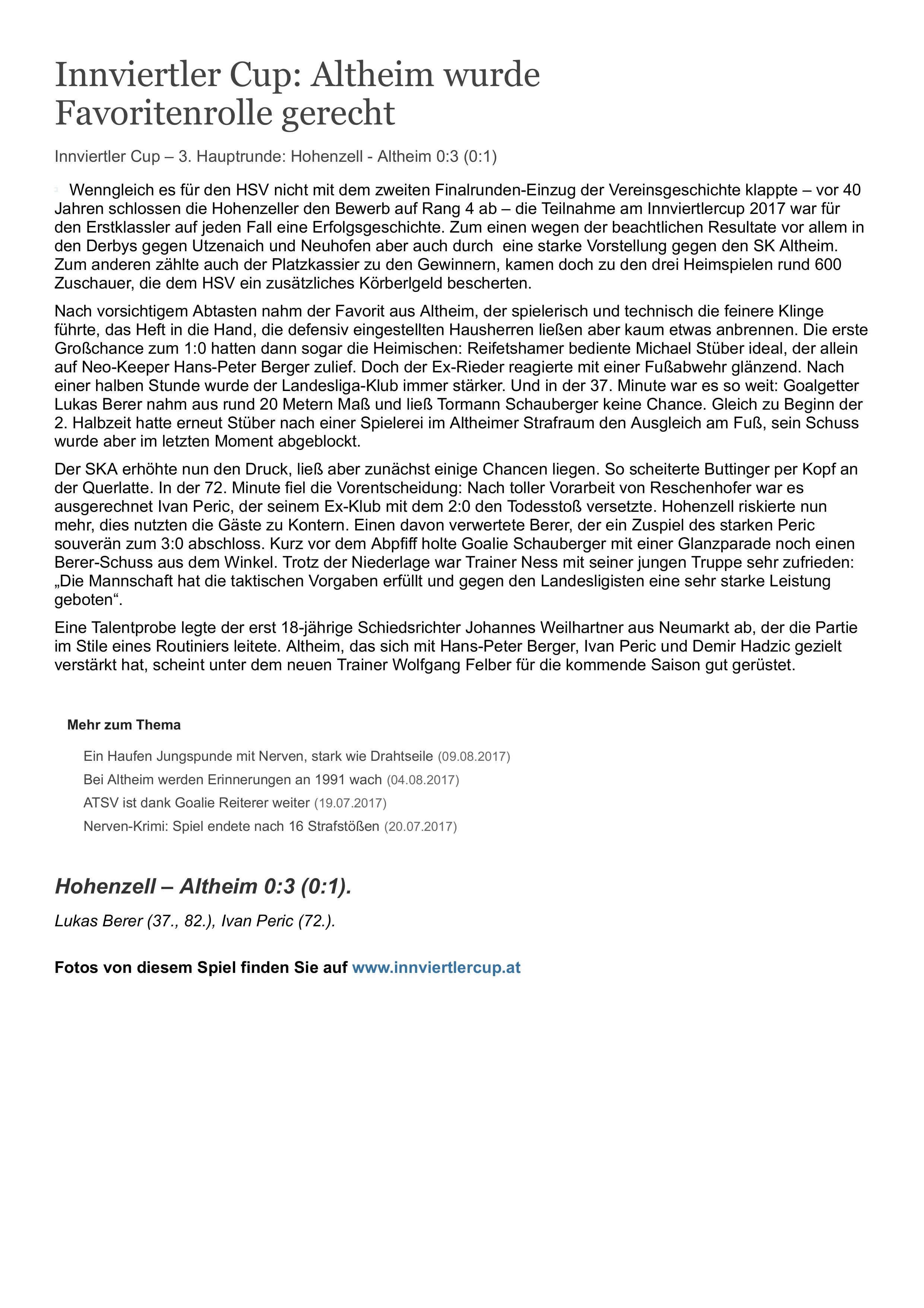 Innviertler Cup: Altheim wurde Favoritenrolle gerecht

Innviertler Cup – 3. Hauptrunde: Hohenzell - Altheim 0:3 (0:1)

Wenngleich es für den HSV nicht mit dem zweiten Finalrunden-Einzug der Vereinsgeschichte klappte – vor 40 Jahren schlossen die Hohenzeller den Bewerb auf Rang 4 ab – die Teilnahme am Innviertlercup 2017 war für den Erstklassler auf jeden Fall eine Erfolgsgeschichte. Zum einen wegen der beachtlichen Resultate vor allem in den Derbys gegen Utzenaich und Neuhofen aber auch durch eine starke Vorstellung gegen den SK Altheim. Zum anderen zählte auch der Platzkassier zu den Gewinnern, kamen doch zu den drei Heimspielen rund 600 Zuschauer, die dem HSV ein zusätzliches Körberlgeld bescherten.

Nach vorsichtigem Abtasten nahm der Favorit aus Altheim, der spielerisch und technisch die feinere Klinge führte, das Heft in die Hand, die defensiv eingestellten Hausherren ließen aber kaum etwas anbrennen. Die erste Großchance zum 1:0 hatten dann sogar die Heimischen: Reifetshamer bediente Michael Stüber ideal, der allein auf Neo-Keeper Hans-Peter Berger zulief. Doch der Ex-Rieder reagierte mit einer Fußabwehr glänzend. Nach einer halben Stunde wurde der Landesliga-Klub immer stärker. Und in der 37. Minute war es so weit: Goalgetter Lukas Berer nahm aus rund 20 Metern Maß und ließ Tormann Schauberger keine Chance. Gleich zu Beginn der 2. Halbzeit hatte erneut Stüber nach einer Spielerei im Altheimer Strafraum den Ausgleich am Fuß, sein Schuss wurde aber im letzten Moment abgeblockt.

Der SKA erhöhte nun den Druck, ließ aber zunächst einige Chancen liegen. So scheiterte Buttinger per Kopf an der Querlatte. In der 72. Minute fiel die Vorentscheidung: Nach toller Vorarbeit von Reschenhofer war es ausgerechnet Ivan Peric, der seinem Ex-Klub mit dem 2:0 den Todesstoß versetzte. Hohenzell riskierte nun mehr, dies nutzten die Gäste zu Kontern. Einen davon verwertete Berer, der ein Zuspiel des starken Peric souverän zum 3:0 abschloss. Kurz vor dem Abpfiff holte Goalie Schauberger mit einer Glanzparade noch einen Berer-Schuss aus dem Winkel. Trotz der Niederlage war Trainer Ness mit seiner jungen Truppe sehr zufrieden: „Die Mannschaft hat die taktischen Vorgaben erfüllt und gegen den Landesligisten eine sehr starke Leistung geboten“.

Eine Talentprobe legte der erst 18-jährige Schiedsrichter Johannes Weilhartner aus Neumarkt ab, der die Partie im Stile eines Routiniers leitete. Altheim, das sich mit Hans-Peter Berger, Ivan Peric und Demir Hadzic gezielt verstärkt hat, scheint unter dem neuen Trainer Wolfgang Felber für die kommende Saison gut gerüstet.

Mehr zum Thema

Ein Haufen Jungspunde mit Nerven, stark wie Drahtseile (09.08.2017)
Bei Altheim werden Erinnerungen an 1991 wach (04.08.2017)
ATSV ist dank Goalie Reiterer weiter (19.07.2017)
Nerven-Krimi: Spiel endete nach 16 Strafstößen (20.07.2017)

Hohenzell – Altheim 0:3 (0:1).

Lukas Berer (37., 82.), Ivan Peric (72.).

Fotos von diesem Spiel finden Sie auf www.innviertlercup.at